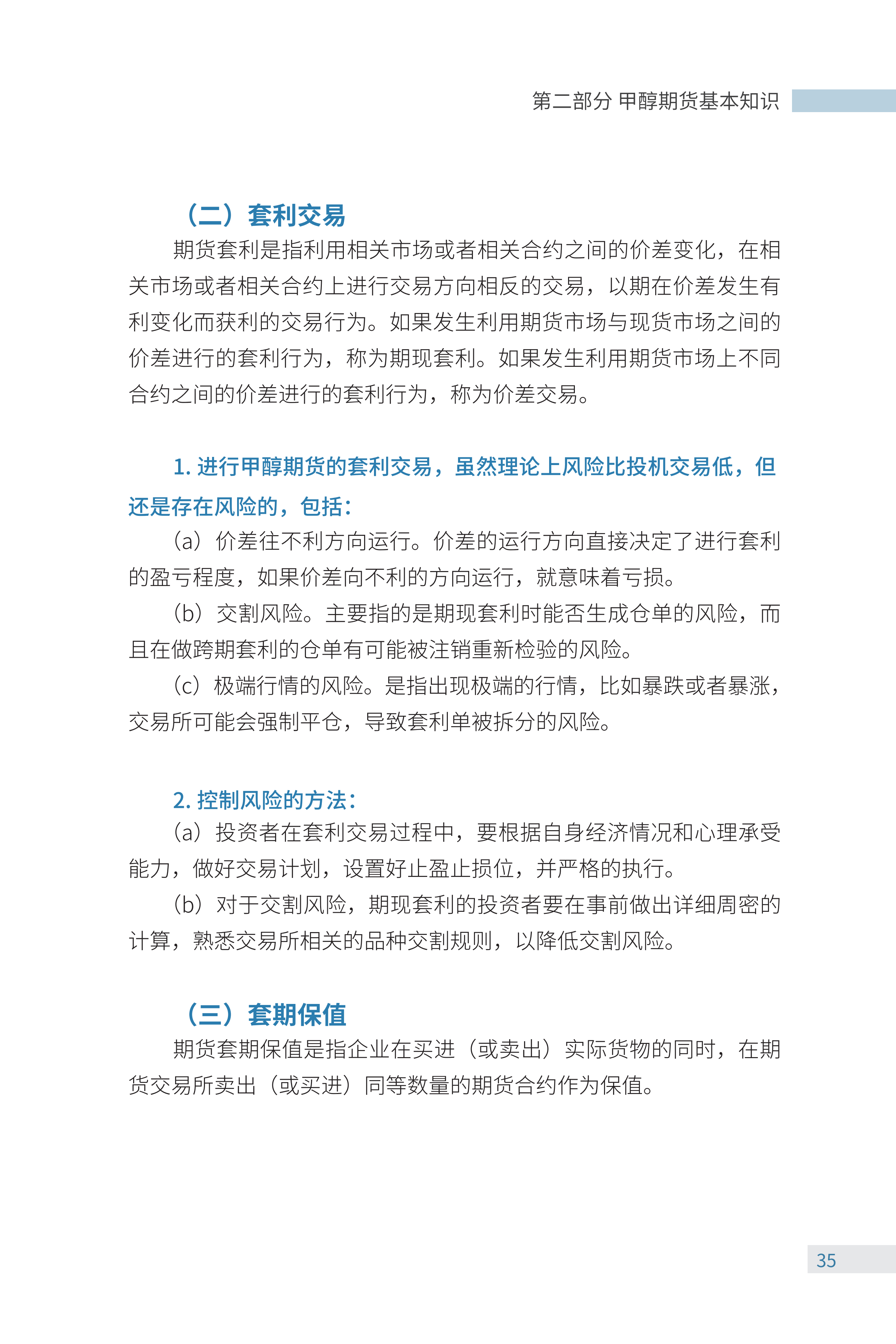 第二部分 甲醇期货基本知识

（二）套利交易

期货套利是指利用相关市场或者相关合约之间的价差变化，在相关市场或者相关合约上进行交易方向相反的交易，以期在价差发生有利变化而获利的交易行为。如果发生利用期货市场与现货市场之间的价差进行的套利行为，称为期现套利。如果发生利用期货市场上不同合约之间的价差进行的套利行为，称为价差交易。

1. 进行甲醇期货的套利交易，虽然理论上风险比投机交易低，但还是存在风险的，包括：

（a）价差往不利方向运行。价差的运行方向直接决定了进行套利的盈亏程度，如果价差向不利的方向运行，就意味着亏损。

（b）交割风险。主要指的是期现套利时能否生成仓单的风险，而且在做跨期套利的仓单有可能被注销重新检验的风险。

（c）极端行情的风险。是指出现极端的行情，比如暴跌或者暴涨，交易所可能会强制平仓，导致套利单被拆分的风险。

2. 控制风险的方法：

（a）投资者在套利交易过程中，要根据自身经济情况和心理承受能力，做好交易计划，设置好止盈止损位，并严格的执行。

（b）对于交割风险，期现套利的投资者要在事前做出详细周密的计算，熟悉交易所相关的品种交割规则，以降低交割风险。

（三）套期保值

期货套期保值是指企业在买进（或卖出）实际货物的同时，在期货交易所卖出（或买进）同等数量的期货合约作为保值。

35